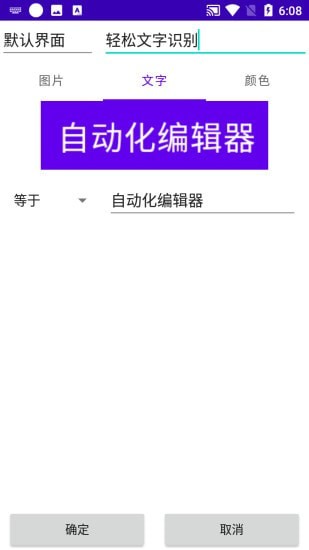 6:08

默认界面

轻松文字识别

图片

文字

颜色

自动化编辑器

等于

自动化编辑器

确定

取消